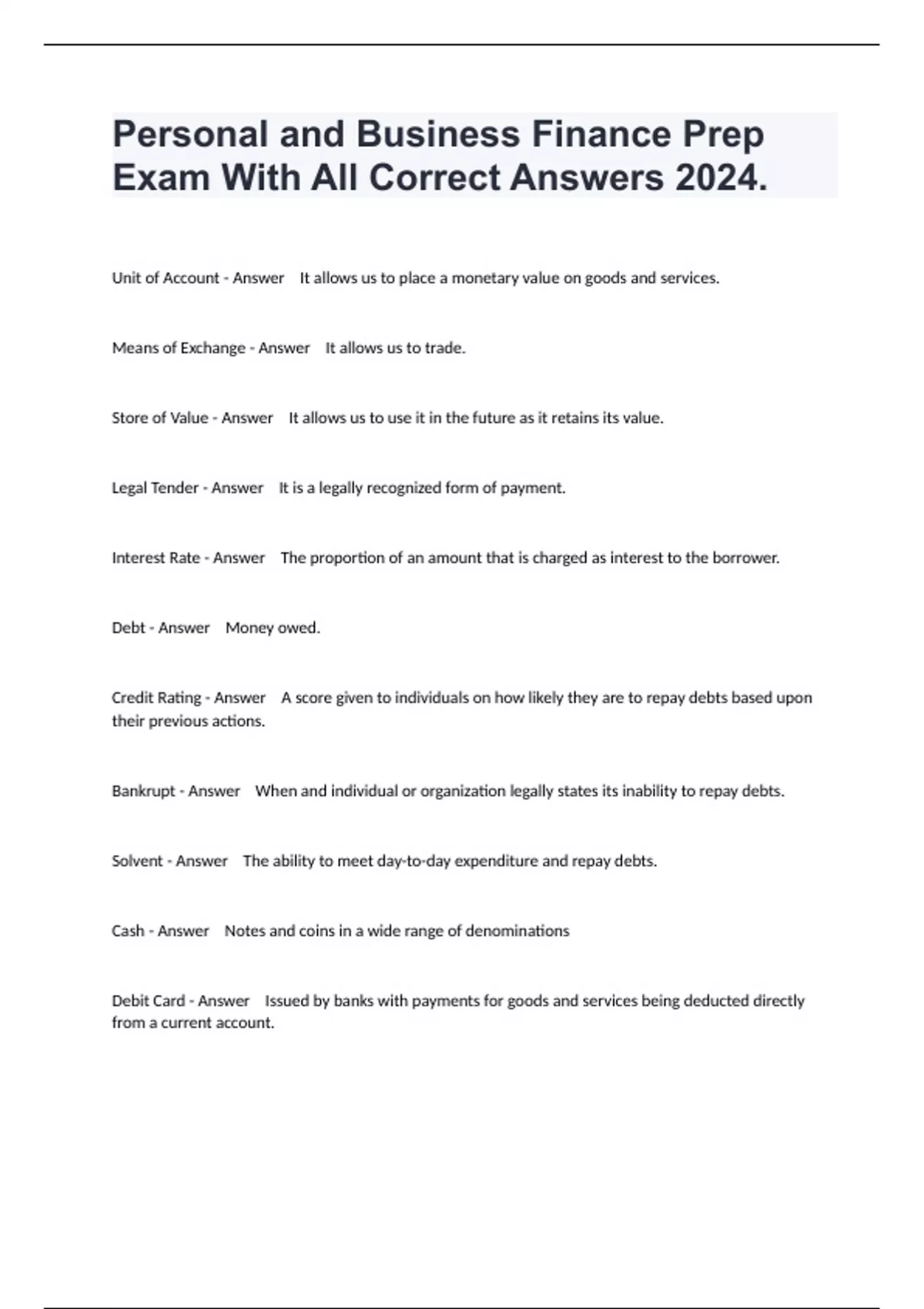 Personal and Business Finance Prep Exam With All Correct Answers 2024.

Unit of Account - Answer It allows us to place a monetary value on goods and services.

Means of Exchange - Answer It allows us to trade.

Store of Value - Answer It allows us to use it in the future as it retains its value.

Legal Tender - Answer It is a legally recognized form of payment.

Interest Rate - Answer The proportion of an amount that is charged as interest to the borrower.

Debt - Answer Money owed.

Credit Rating - Answer A score given to individuals on how likely they are to repay debts based upon their previous actions.

Bankrupt - Answer When and individual or organization legally states its inability to repay debts.

Solvent - Answer The ability to meet day-to-day expenditure and repay debts.

Cash - Answer Notes and coins in a wide range of denominations

Debit Card - Answer Issued by banks with payments for goods and services being deducted directly from a current account.